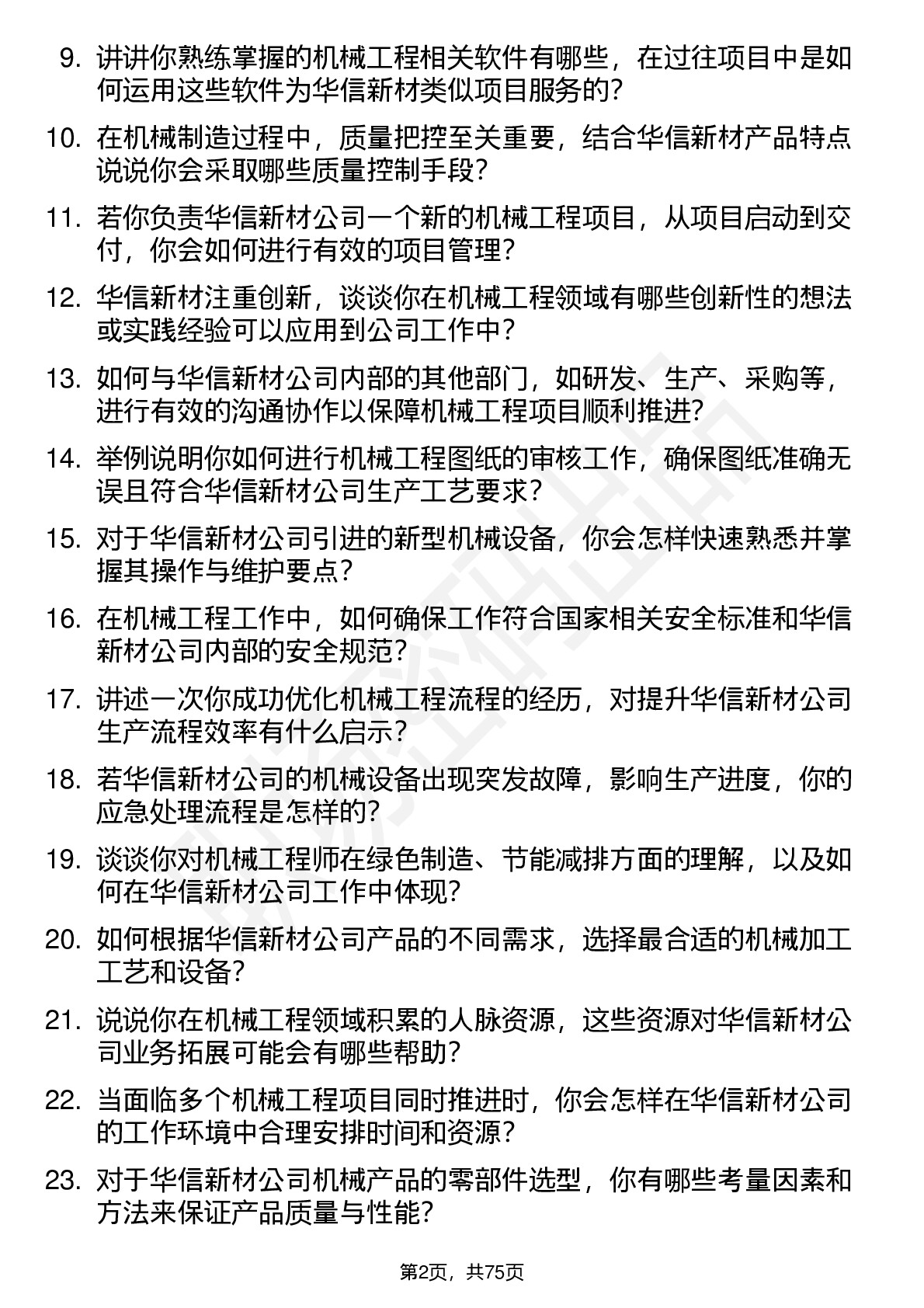 9. 讲讲你熟练掌握的机械工程相关软件有哪些，在过往项目中是如何运用这些软件为华信新材类似项目服务的？

10. 在机械制造过程中，质量把控至关重要，结合华信新材产品特点说说你会采取哪些质量控制手段？

11. 若你负责华信新材公司一个新的机械工程项目，从项目启动到交付，你会如何进行有效的项目管理？

12. 华信新材注重创新，谈谈你在机械工程领域有哪些创新性的想法或实践经验可以应用到公司工作中？

13. 如何与华信新材公司内部的其他部门，如研发、生产、采购等，进行有效的沟通协作以保障机械工程项目顺利推进？

14. 举例说明你如何进行机械工程图纸的审核工作，确保图纸准确无误且符合华信新材公司生产工艺要求？

15. 对于华信新材公司引进的新型机械设备，你会怎样快速熟悉并掌握其操作与维护要点？

16. 在机械工程工作中，如何确保工作符合国家相关安全标准和华信新材公司内部的安全规范？

17. 讲述一次你成功优化机械工程流程的经历，对提升华信新材公司生产流程效率有什么启示？

18. 若华信新材公司的机械设备出现突发故障，影响生产进度，你的应急处理流程是怎样的？

19. 谈谈你对机械工程师在绿色制造、节能减排方面的理解，以及如何在华信新材公司工作中体现？

20. 如何根据华信新材公司产品的不同需求，选择最合适的机械加工工艺和设备？

21. 说说你在机械工程领域积累的人脉资源，这些资源对华信新材公司业务拓展可能会有哪些帮助？

22. 当面临多个机械工程项目同时推进时，你会怎样在华信新材公司的工作环境中合理安排时间和资源？

23. 对于华信新材公司机械产品的零部件选型，你有哪些考量因素和方法来保证产品质量与性能？

第2页，共75页